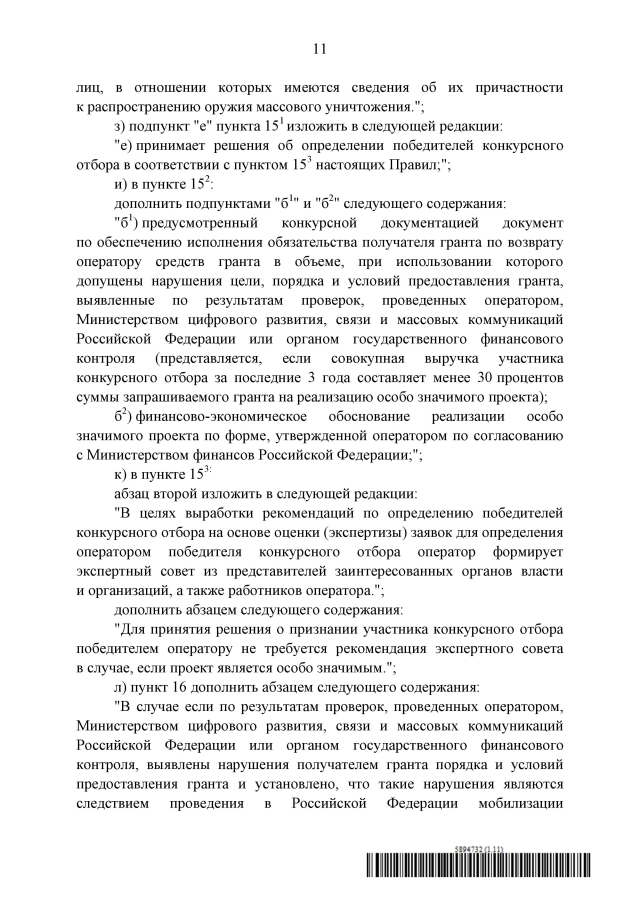 11

лиц, в отношении которых имеются сведения об их причастности к распространению оружия массового уничтожения.";

з) подпункт "е" пункта $15^1$ изложить в следующей редакции:

"е) принимает решения об определении победителей конкурсного отбора в соответствии с пунктом $15^3$ настоящих Правил;";

и) в пункте $15^2$:

дополнить подпунктами "$б^1$" и "$б^2$" следующего содержания:

"$б^1$) предусмотренный конкурсной документацией документ по обеспечению исполнения обязательства получателя гранта по возврату оператору средств гранта в объеме, при использовании которого допущены нарушения цели, порядка и условий предоставления гранта, выявленные по результатам проверок, проведенных оператором, Министерством цифрового развития, связи и массовых коммуникаций Российской Федерации или органом государственного финансового контроля (представляется, если совокупная выручка участника конкурсного отбора за последние 3 года составляет менее 30 процентов суммы запрашиваемого гранта на реализацию особо значимого проекта);

$б^2$) финансово-экономическое обоснование реализации особо значимого проекта по форме, утвержденной оператором по согласованию с Министерством финансов Российской Федерации;";

к) в пункте $15^3$:

абзац второй изложить в следующей редакции:

"В целях выработки рекомендаций по определению победителей конкурсного отбора на основе оценки (экспертизы) заявок для определения оператором победителя конкурсного отбора оператор формирует экспертный совет из представителей заинтересованных органов власти и организаций, а также работников оператора.";

дополнить абзацем следующего содержания:

"Для принятия решения о признании участника конкурсного отбора победителем оператору не требуется рекомендация экспертного совета в случае, если проект является особо значимым.";

л) пункт 16 дополнить абзацем следующего содержания:

"В случае если по результатам проверок, проведенных оператором, Министерством цифрового развития, связи и массовых коммуникаций Российской Федерации или органом государственного финансового контроля, выявлены нарушения получателем гранта порядка и условий предоставления гранта и установлено, что такие нарушения являются следствием проведения в Российской Федерации мобилизации

5894732 (1.11)